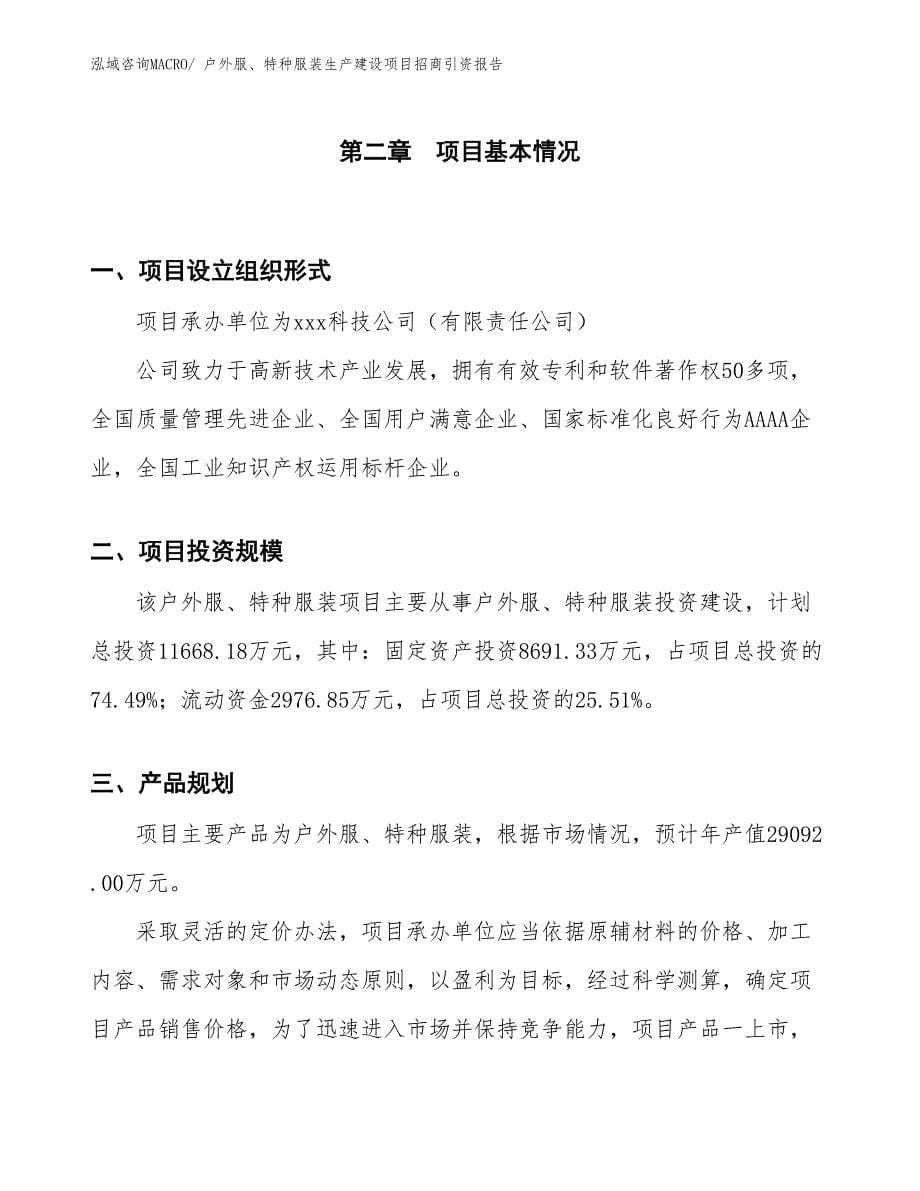 泓域咨询MACRO/ 户外服、特种服装生产建设项目招商引资报告

第二章　项目基本情况

一、项目设立组织形式

项目承办单位为xxx科技公司（有限责任公司）

公司致力于高新技术产业发展，拥有有效专利和软件著作权50多项，全国质量管理先进企业、全国用户满意企业、国家标准化良好行为AAAA企业，全国工业知识产权运用标杆企业。

二、项目投资规模

该户外服、特种服装项目主要从事户外服、特种服装投资建设，计划总投资11668.18万元，其中：固定资产投资8691.33万元，占项目总投资的74.49%；流动资金2976.85万元，占项目总投资的25.51%。

三、产品规划

项目主要产品为户外服、特种服装，根据市场情况，预计年产值29092.00万元。

采取灵活的定价办法，项目承办单位应当依据原辅材料的价格、加工内容、需求对象和市场动态原则，以盈利为目标，经过科学测算，确定项目产品销售价格，为了迅速进入市场并保持竞争能力，项目产品一上市，